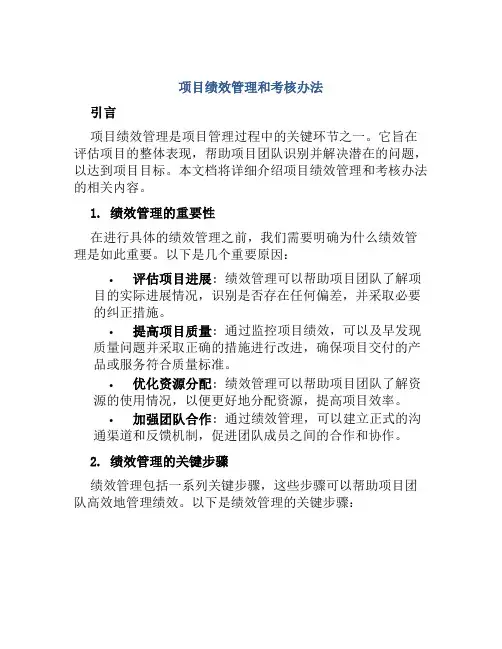 项目绩效管理和考核办法

引言

项目绩效管理是项目管理过程中的关键环节之一。它旨在评估项目的整体表现，帮助项目团队识别并解决潜在的问题，以达到项目目标。本文档将详细介绍项目绩效管理和考核办法的相关内容。

1. 绩效管理的重要性

在进行具体的绩效管理之前，我们需要明确为什么绩效管理是如此重要。以下是几个重要原因：

• 评估项目进展：绩效管理可以帮助项目团队了解项目的实际进展情况，识别是否存在任何偏差，并采取必要的纠正措施。

• 提高项目质量：通过监控项目绩效，可以及早发现质量问题并采取正确的措施进行改进，确保项目交付的产品或服务符合质量标准。

• 优化资源分配：绩效管理可以帮助项目团队了解资源的使用情况，以便更好地分配资源，提高项目效率。

• 加强团队合作：通过绩效管理，可以建立正式的沟通渠道和反馈机制，促进团队成员之间的合作和协作。

2. 绩效管理的关键步骤

绩效管理包括一系列关键步骤，这些步骤可以帮助项目团队高效地管理绩效。以下是绩效管理的关键步骤：